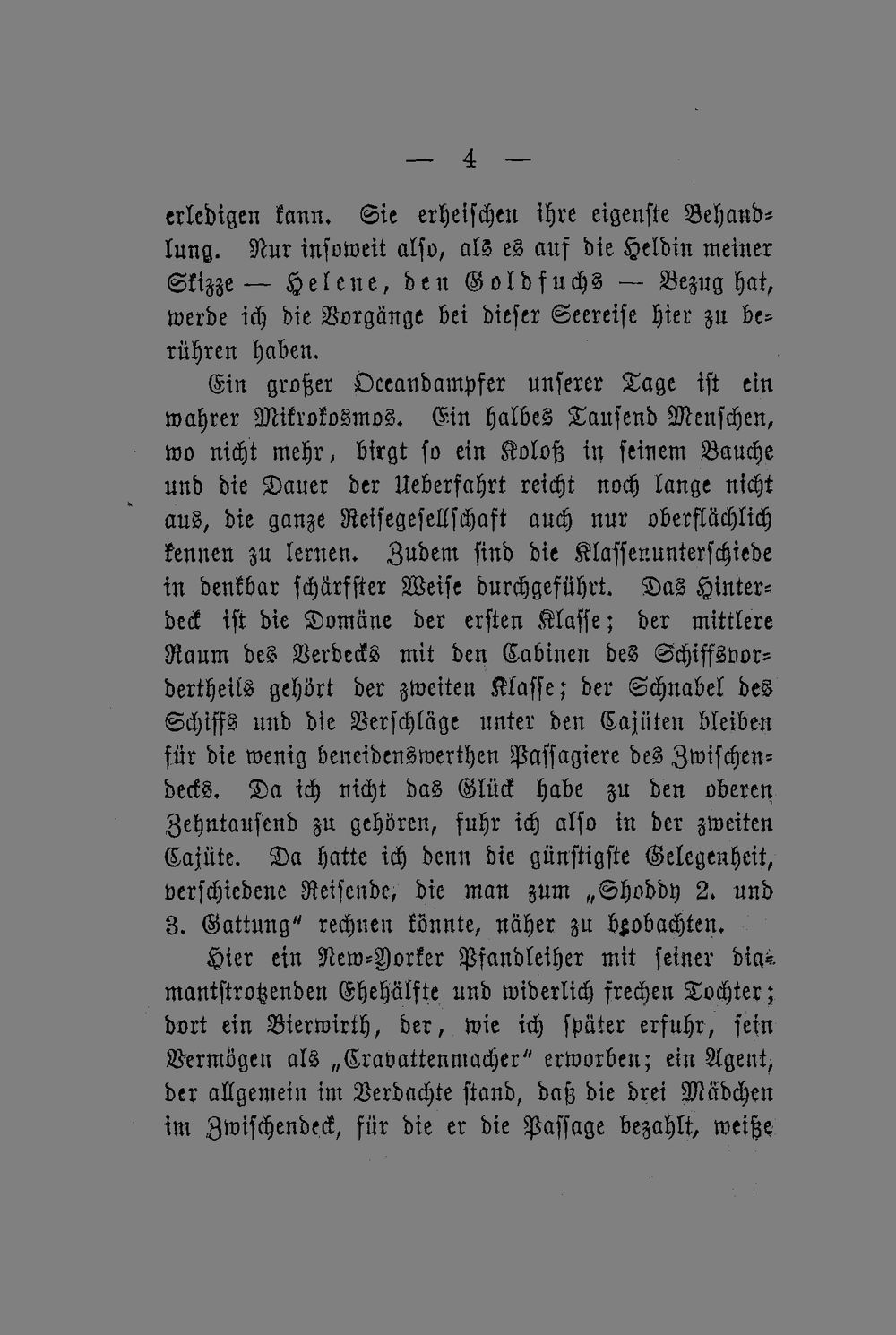 — 4 —

erledigen kann. Sie erheischen ihre eigenste Behandlung. Nur insoweit also, als es auf die Heldin meiner Skizze — Helene, den Goldfuchs — Bezug hat, werde ich die Vorgänge bei dieser Seereise hier zu berühren haben.

Ein großer Oceandampfer unserer Tage ist ein wahrer Mikrokosmos. Ein halbes Tausend Menschen, wo nicht mehr, birgt so ein Koloß in seinem Bauche und die Dauer der Ueberfahrt reicht noch lange nicht aus, die ganze Reisegesellschaft auch nur oberflächlich kennen zu lernen. Zudem sind die Klassenunterschiede in denkbar schärfster Weise durchgeführt. Das Hinterdeck ist die Domäne der ersten Klasse; der mittlere Raum des Verdecks mit den Cabinen des Schiffsvordertheils gehört der zweiten Klasse; der Schnabel des Schiffs und die Verschläge unter den Cajüten bleiben für die wenig beneidenswerthen Passagiere des Zwischendecks. Da ich nicht das Glück habe zu den oberen Zehntausend zu gehören, fuhr ich also in der zweiten Cajüte. Da hatte ich denn die günstigste Gelegenheit, verschiedene Reisende, die man zum „Shoddy 2. und 3. Gattung" rechnen könnte, näher zu beobachten.

Hier ein New-Yorker Pfandleiher mit seiner diamantstrotzenden Ehehälfte und widerlich frechen Tochter; dort ein Bierwirth, der, wie ich später erfuhr, sein Vermögen als „Cravattenmacher" erworben; ein Agent, der allgemein im Verdachte stand, daß die drei Mädchen im Zwischendeck, für die er die Passage bezahlt, weiße